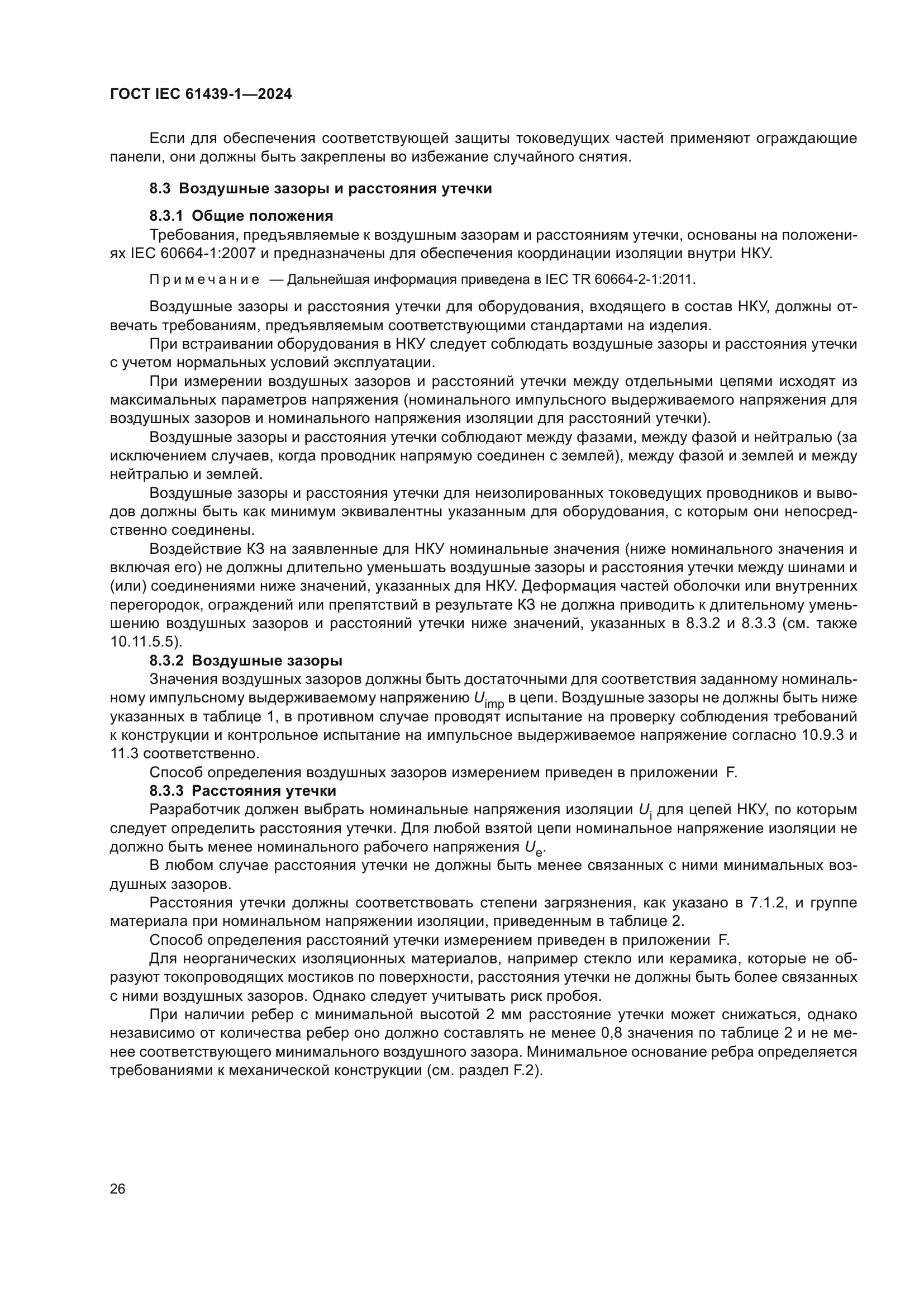 ГОСТ IEC 61439-1—2024

Если для обеспечения соответствующей защиты токоведущих частей применяют ограждающие панели, они должны быть закреплены во избежание случайного снятия.

8.3 Воздушные зазоры и расстояния утечки

8.3.1 Общие положения

Требования, предъявляемые к воздушным зазорам и расстояниям утечки, основаны на положениях IEC 60664-1:2007 и предназначены для обеспечения координации изоляции внутри НКУ.

Примечание — Дальнейшая информация приведена в IEC TR 60664-2-1:2011.

Воздушные зазоры и расстояния утечки для оборудования, входящего в состав НКУ, должны отвечать требованиям, предъявляемым соответствующими стандартами на изделия.

При встраивании оборудования в НКУ следует соблюдать воздушные зазоры и расстояния утечки с учетом нормальных условий эксплуатации.

При измерении воздушных зазоров и расстояний утечки между отдельными цепями исходят из максимальных параметров напряжения (номинального импульсного выдерживаемого напряжения для воздушных зазоров и номинального напряжения изоляции для расстояний утечки).

Воздушные зазоры и расстояния утечки соблюдают между фазами, между фазой и нейтралью (за исключением случаев, когда проводник напрямую соединен с землей), между фазой и землей и между нейтралью и землей.

Воздушные зазоры и расстояния утечки для неизолированных токоведущих проводников и выводов должны быть как минимум эквивалентны указанным для оборудования, с которым они непосредственно соединены.

Воздействие КЗ на заявленные для НКУ номинальные значения (ниже номинального значения и включая его) не должны длительно уменьшать воздушные зазоры и расстояния утечки между шинами и (или) соединениями ниже значений, указанных для НКУ. Деформация частей оболочки или внутренних перегородок, ограждений или препятствий в результате КЗ не должна приводить к длительному уменьшению воздушных зазоров и расстояний утечки ниже значений, указанных в 8.3.2 и 8.3.3 (см. также 10.11.5.5).

8.3.2 Воздушные зазоры

Значения воздушных зазоров должны быть достаточными для соответствия заданному номинальному импульсному выдерживаемому напряжению $U_{imp}$ в цепи. Воздушные зазоры не должны быть ниже указанных в таблице 1, в противном случае проводят испытание на проверку соблюдения требований к конструкции и контрольное испытание на импульсное выдерживаемое напряжение согласно 10.9.3 и 11.3 соответственно.

Способ определения воздушных зазоров измерением приведен в приложении F.

8.3.3 Расстояния утечки

Разработчик должен выбрать номинальные напряжения изоляции $U_i$ для цепей НКУ, по которым следует определить расстояния утечки. Для любой взятой цепи номинальное напряжение изоляции не должно быть менее номинального рабочего напряжения $U_e$.

В любом случае расстояния утечки не должны быть менее связанных с ними минимальных воздушных зазоров.

Расстояния утечки должны соответствовать степени загрязнения, как указано в 7.1.2, и группе материала при номинальном напряжении изоляции, приведенным в таблице 2.

Способ определения расстояний утечки измерением приведен в приложении F.

Для неорганических изоляционных материалов, например стекло или керамика, которые не образуют токопроводящих мостиков по поверхности, расстояния утечки не должны быть более связанных с ними воздушных зазоров. Однако следует учитывать риск пробоя.

При наличии ребер с минимальной высотой 2 мм расстояние утечки может снижаться, однако независимо от количества ребер оно должно составлять не менее 0,8 значения по таблице 2 и не менее соответствующего минимального воздушного зазора. Минимальное основание ребра определяется требованиями к механической конструкции (см. раздел F.2).

26